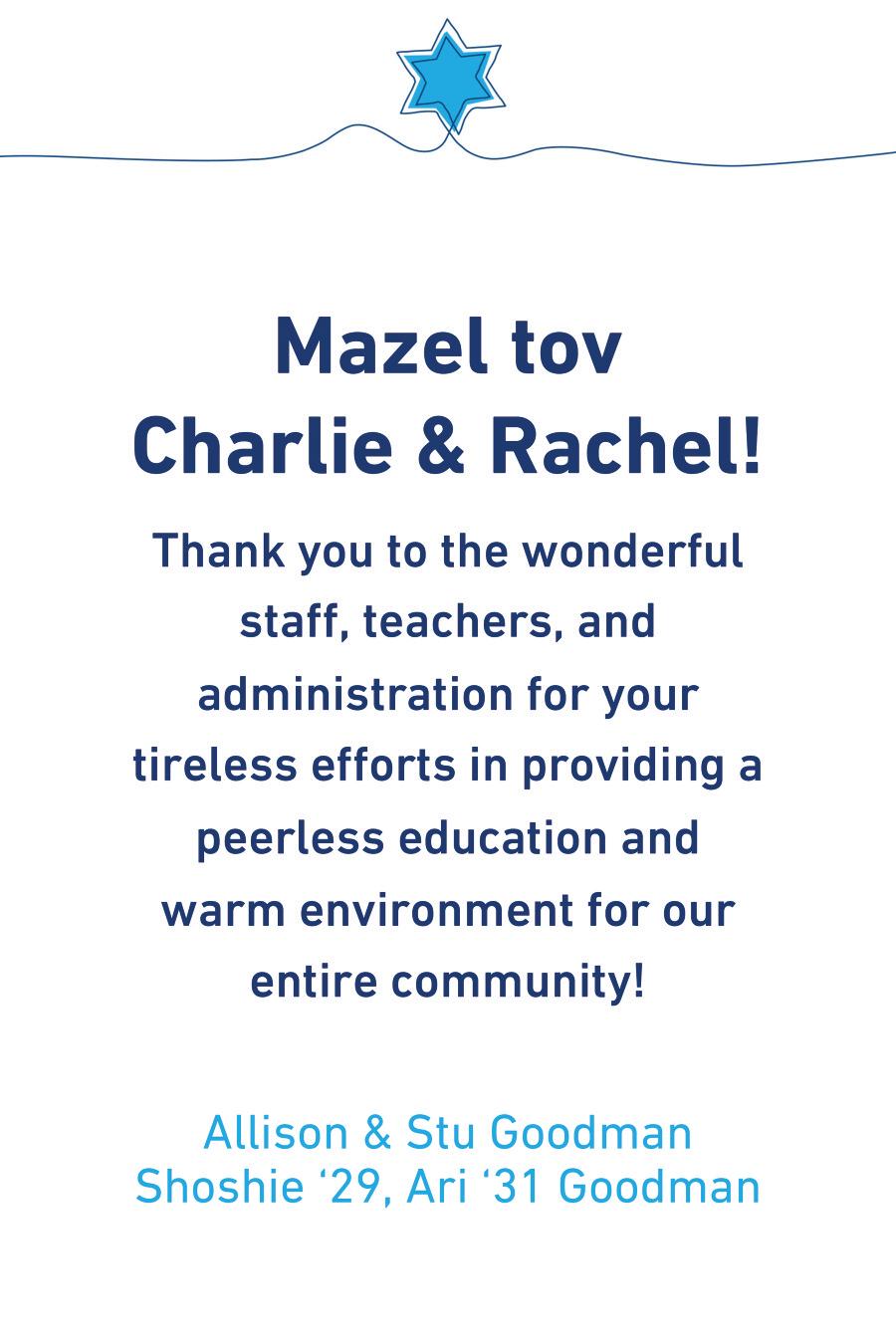 Mazel tov
Charlie & Rachel!

Thank you to the wonderful staff, teachers, and administration for your tireless efforts in providing a peerless education and warm environment for our entire community!

Allison & Stu Goodman
Shoshie '29, Ari '31 Goodman